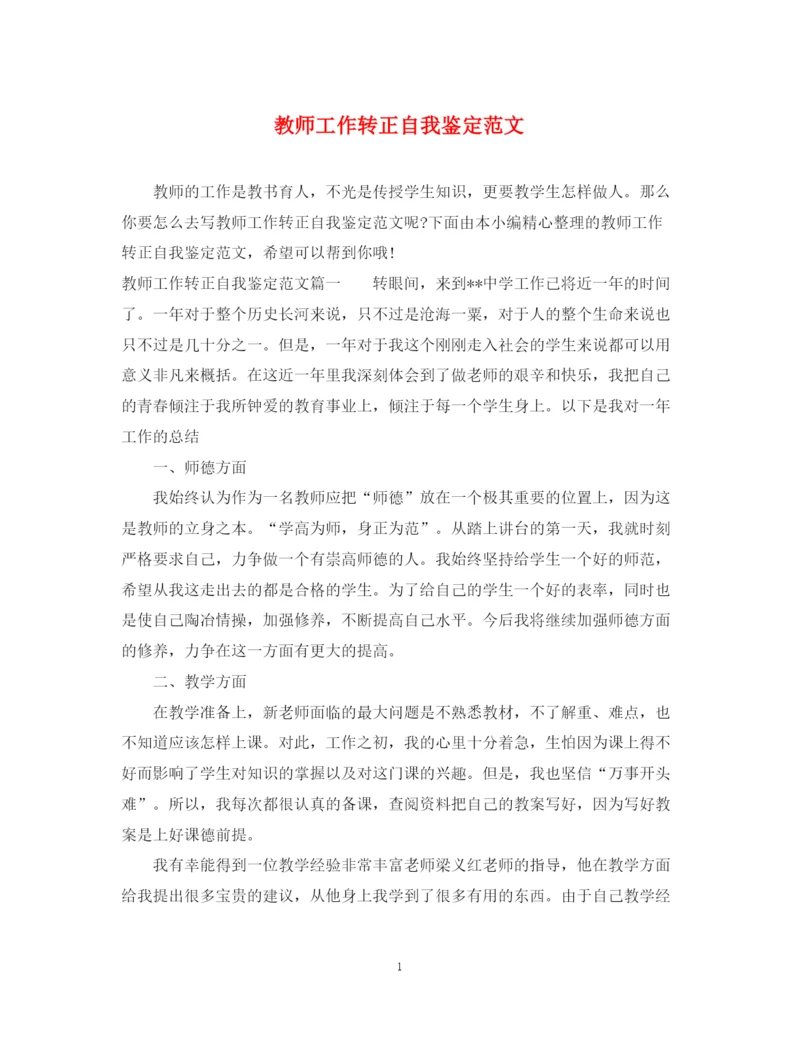 教师工作转正自我鉴定范文

教师的工作是教书育人，不光是传授学生知识，更要教学生怎样做人。那么你要怎么去写教师工作转正自我鉴定范文呢?下面由本小编精心整理的教师工作转正自我鉴定范文，希望可以帮到你哦!

教师工作转正自我鉴定范文篇一　　转眼间，来到**中学工作已将近一年的时间了。一年对于整个历史长河来说，只不过是沧海一粟，对于人的整个生命来说也只不过是几十分之一。但是，一年对于我这个刚刚走入社会的学生来说都可以用意义非凡来概括。在这近一年里我深刻体会到了做老师的艰辛和快乐，我把自己的青春倾注于我所钟爱的教育事业上，倾注于每一个学生身上。以下是我对一年工作的总结

一、师德方面

我始终认为作为一名教师应把“师德”放在一个极其重要的位置上，因为这是教师的立身之本。“学高为师，身正为范”。从踏上讲台的第一天，我就时刻严格要求自己，力争做一个有崇高师德的人。我始终坚持给学生一个好的师范，希望从我这走出去的都是合格的学生。为了给自己的学生一个好的表率，同时也是使自己陶冶情操，加强修养，不断提高自己水平。今后我将继续加强师德方面的修养，力争在这一方面有更大的提高。

二、教学方面

在教学准备上，新老师面临的最大问题是不熟悉教材，不了解重、难点，也不知道应该怎样上课。对此，工作之初，我的心里十分着急，生怕因为课上得不好而影响了学生对知识的掌握以及对这门课的兴趣。但是，我也坚信“万事开头难”。所以，我每次都很认真的备课，查阅资料把自己的教案写好，因为写好教案是上好课德前提。

我有幸能得到一位教学经验非常丰富老师梁义红老师的指导，他在教学方面给我提出很多宝贵的建议，从他身上我学到了很多有用的东西。由于自己教学经

1